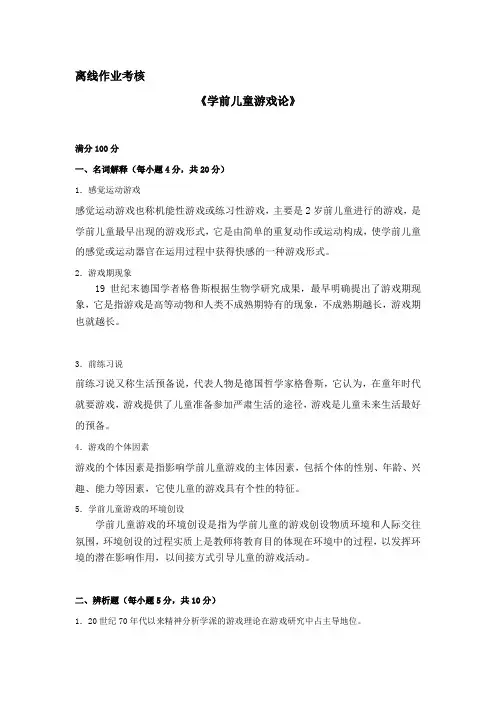 离线作业考核

《学前儿童游戏论》

满分 100 分

一、名词解释（每小题 4 分，共 20 分）

1. 感觉运动游戏

感觉运动游戏也称机能性游戏或练习性游戏，主要是 2 岁前儿童进行的游戏，是学前儿童最早出现的游戏形式，它是由简单的重复动作或运动构成，使学前儿童的感觉或运动器官在运用过程中获得快感的一种游戏形式。

2. 游戏期现象

19 世纪末德国学者格鲁斯根据生物学研究成果，最早明确提出了游戏期现象，它是指游戏是高等动物和人类不成熟期特有的现象，不成熟期越长，游戏期也就越长。

3. 前练习说

前练习说又称生活预备说，代表人物是德国哲学家格鲁斯，它认为，在童年时代就要游戏，游戏提供了儿童准备参加严肃生活的途径，游戏是儿童未来生活最好的预备。

4. 游戏的个体因素

游戏的个体因素是指影响学前儿童游戏的主体因素，包括个体的性别、年龄、兴趣、能力等因素，它使儿童的游戏具有个性的特征。

5. 学前儿童游戏的环境创设

学前儿童游戏的环境创设是指为学前儿童的游戏创设物质环境和人际交往氛围，环境创设的过程实质上是教师将教育目的体现在环境中的过程，以发挥环境的潜在影响作用，以间接方式引导儿童的游戏活动。

二、辨析题（每小题 5 分，共 10 分）

1. 20 世纪 70 年代以来精神分析学派的游戏理论在游戏研究中占主导地位。